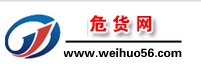 危货网

www.weihuo56.com